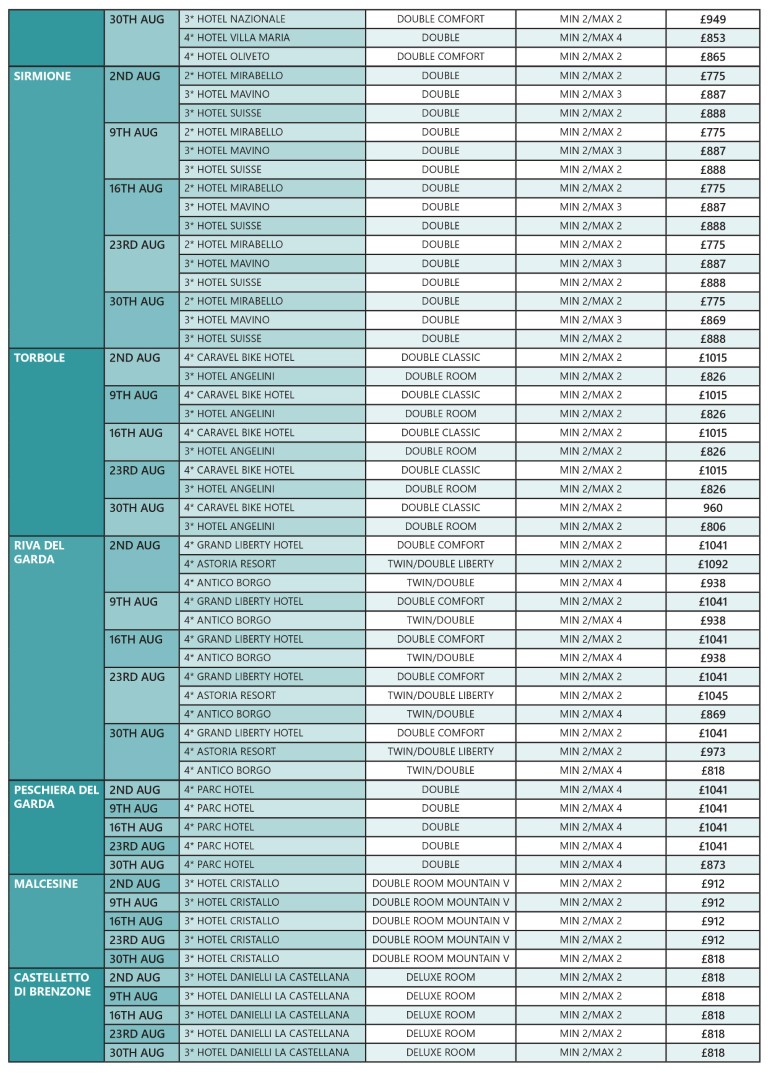 | | | | | | |
|---|---|---|---|---|---|
| | 30TH AUG | 3* HOTEL NAZIONALE | DOUBLE COMFORT | MIN 2/MAX 2 | £949 |
| | | 4* HOTEL VILLA MARIA | DOUBLE | MIN 2/MAX 4 | £853 |
| | | 4* HOTEL OLIVETO | DOUBLE COMFORT | MIN 2/MAX 2 | £865 |
| SIRMIONE | 2ND AUG | 2* HOTEL MIRABELLO | DOUBLE | MIN 2/MAX 2 | £775 |
| | | 3* HOTEL MAVINO | DOUBLE | MIN 2/MAX 3 | £887 |
| | | 3* HOTEL SUISSE | DOUBLE | MIN 2/MAX 2 | £888 |
| | 9TH AUG | 2* HOTEL MIRABELLO | DOUBLE | MIN 2/MAX 2 | £775 |
| | | 3* HOTEL MAVINO | DOUBLE | MIN 2/MAX 3 | £887 |
| | | 3* HOTEL SUISSE | DOUBLE | MIN 2/MAX 2 | £888 |
| | 16TH AUG | 2* HOTEL MIRABELLO | DOUBLE | MIN 2/MAX 2 | £775 |
| | | 3* HOTEL MAVINO | DOUBLE | MIN 2/MAX 3 | £887 |
| | | 3* HOTEL SUISSE | DOUBLE | MIN 2/MAX 2 | £888 |
| | 23RD AUG | 2* HOTEL MIRABELLO | DOUBLE | MIN 2/MAX 2 | £775 |
| | | 3* HOTEL MAVINO | DOUBLE | MIN 2/MAX 3 | £887 |
| | | 3* HOTEL SUISSE | DOUBLE | MIN 2/MAX 2 | £888 |
| | 30TH AUG | 2* HOTEL MIRABELLO | DOUBLE | MIN 2/MAX 2 | £775 |
| | | 3* HOTEL MAVINO | DOUBLE | MIN 2/MAX 3 | £869 |
| | | 3* HOTEL SUISSE | DOUBLE | MIN 2/MAX 2 | £888 |
| TORBOLE | 2ND AUG | 4* CARAVEL BIKE HOTEL | DOUBLE CLASSIC | MIN 2/MAX 2 | £1015 |
| | | 3* HOTEL ANGELINI | DOUBLE ROOM | MIN 2/MAX 2 | £826 |
| | 9TH AUG | 4* CARAVEL BIKE HOTEL | DOUBLE CLASSIC | MIN 2/MAX 2 | £1015 |
| | | 3* HOTEL ANGELINI | DOUBLE ROOM | MIN 2/MAX 2 | £826 |
| | 16TH AUG | 4* CARAVEL BIKE HOTEL | DOUBLE CLASSIC | MIN 2/MAX 2 | £1015 |
| | | 3* HOTEL ANGELINI | DOUBLE ROOM | MIN 2/MAX 2 | £826 |
| | 23RD AUG | 4* CARAVEL BIKE HOTEL | DOUBLE CLASSIC | MIN 2/MAX 2 | £1015 |
| | | 3* HOTEL ANGELINI | DOUBLE ROOM | MIN 2/MAX 2 | £826 |
| | 30TH AUG | 4* CARAVEL BIKE HOTEL | DOUBLE CLASSIC | MIN 2/MAX 2 | 960 |
| | | 3* HOTEL ANGELINI | DOUBLE ROOM | MIN 2/MAX 2 | £806 |
| RIVA DEL GARDA | 2ND AUG | 4* GRAND LIBERTY HOTEL | DOUBLE COMFORT | MIN 2/MAX 2 | £1041 |
| | | 4* ASTORIA RESORT | TWIN/DOUBLE LIBERTY | MIN 2/MAX 2 | £1092 |
| | | 4* ANTICO BORGO | TWIN/DOUBLE | MIN 2/MAX 4 | £938 |
| | 9TH AUG | 4* GRAND LIBERTY HOTEL | DOUBLE COMFORT | MIN 2/MAX 2 | £1041 |
| | | 4* ANTICO BORGO | TWIN/DOUBLE | MIN 2/MAX 4 | £938 |
| | 16TH AUG | 4* GRAND LIBERTY HOTEL | DOUBLE COMFORT | MIN 2/MAX 2 | £1041 |
| | | 4* ANTICO BORGO | TWIN/DOUBLE | MIN 2/MAX 4 | £938 |
| | 23RD AUG | 4* GRAND LIBERTY HOTEL | DOUBLE COMFORT | MIN 2/MAX 2 | £1041 |
| | | 4* ASTORIA RESORT | TWIN/DOUBLE LIBERTY | MIN 2/MAX 2 | £1045 |
| | | 4* ANTICO BORGO | TWIN/DOUBLE | MIN 2/MAX 4 | £869 |
| | 30TH AUG | 4* GRAND LIBERTY HOTEL | DOUBLE COMFORT | MIN 2/MAX 2 | £1041 |
| | | 4* ASTORIA RESORT | TWIN/DOUBLE LIBERTY | MIN 2/MAX 2 | £973 |
| | | 4* ANTICO BORGO | TWIN/DOUBLE | MIN 2/MAX 4 | £818 |
| PESCHIERA DEL GARDA | 2ND AUG | 4* PARC HOTEL | DOUBLE | MIN 2/MAX 4 | £1041 |
| | 9TH AUG | 4* PARC HOTEL | DOUBLE | MIN 2/MAX 4 | £1041 |
| | 16TH AUG | 4* PARC HOTEL | DOUBLE | MIN 2/MAX 4 | £1041 |
| | 23RD AUG | 4* PARC HOTEL | DOUBLE | MIN 2/MAX 4 | £1041 |
| | 30TH AUG | 4* PARC HOTEL | DOUBLE | MIN 2/MAX 4 | £873 |
| MALCESINE | 2ND AUG | 3* HOTEL CRISTALLO | DOUBLE ROOM MOUNTAIN V | MIN 2/MAX 2 | £912 |
| | 9TH AUG | 3* HOTEL CRISTALLO | DOUBLE ROOM MOUNTAIN V | MIN 2/MAX 2 | £912 |
| | 16TH AUG | 3* HOTEL CRISTALLO | DOUBLE ROOM MOUNTAIN V | MIN 2/MAX 2 | £912 |
| | 23RD AUG | 3* HOTEL CRISTALLO | DOUBLE ROOM MOUNTAIN V | MIN 2/MAX 2 | £912 |
| | 30TH AUG | 3* HOTEL CRISTALLO | DOUBLE ROOM MOUNTAIN V | MIN 2/MAX 2 | £818 |
| CASTELLETTO DI BRENZONE | 2ND AUG | 3* HOTEL DANIELLI LA CASTELLANA | DELUXE ROOM | MIN 2/MAX 2 | £818 |
| | 9TH AUG | 3* HOTEL DANIELLI LA CASTELLANA | DELUXE ROOM | MIN 2/MAX 2 | £818 |
| | 16TH AUG | 3* HOTEL DANIELLI LA CASTELLANA | DELUXE ROOM | MIN 2/MAX 2 | £818 |
| | 23RD AUG | 3* HOTEL DANIELLI LA CASTELLANA | DELUXE ROOM | MIN 2/MAX 2 | £818 |
| | 30TH AUG | 3* HOTEL DANIELLI LA CASTELLANA | DELUXE ROOM | MIN 2/MAX 2 | £818 |